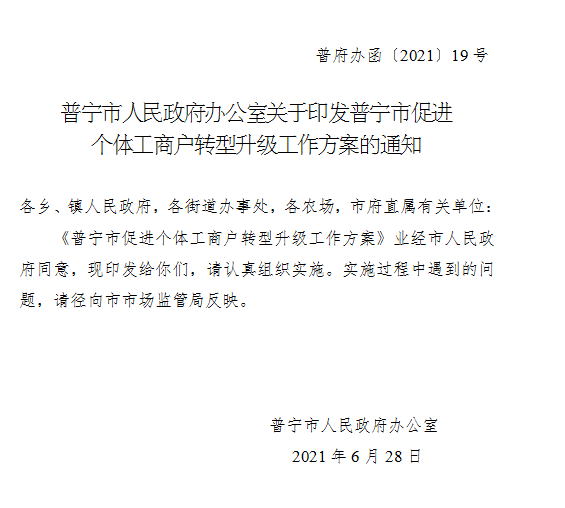 普府办函〔2021〕19号

普宁市人民政府办公室关于印发普宁市促进
个体工商户转型升级工作方案的通知

各乡、镇人民政府，各街道办事处，各农场，市府直属有关单位：

《普宁市促进个体工商户转型升级工作方案》业经市人民政府同意，现印发给你们，请认真组织实施。实施过程中遇到的问题，请径向市市场监管局反映。

普宁市人民政府办公室

2021年6月28日